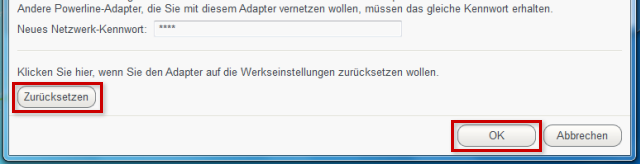 Andere Powerline-Adapter, die Sie mit diesem Adapter vernetzen wollen, müssen das gleiche Kennwort erhalten.

Neues Netzwerk-Kennwort: ****

Klicken Sie hier, wenn Sie den Adapter auf die Werkseinstellungen zurücksetzen wollen.

Zurücksetzen

OK

Abbrechen